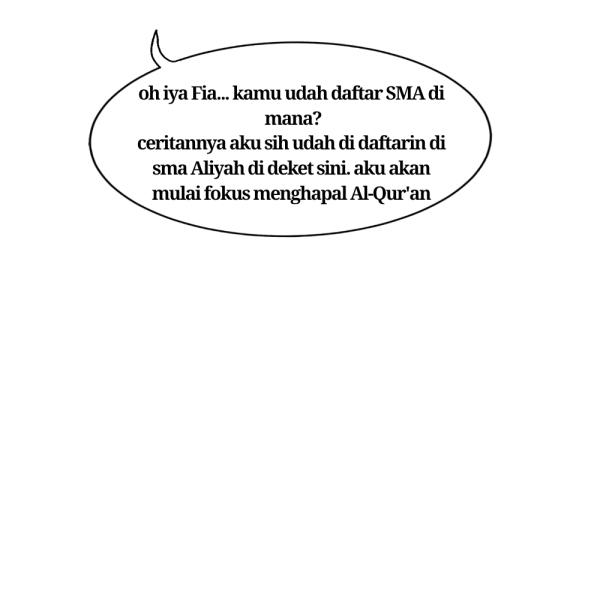 oh iya Fia... kamu udah daftar SMA di mana?
ceritannya aku sih udah di daftarin di sma Aliyah di deket sini. aku akan mulai fokus menghapal Al-Qur'an